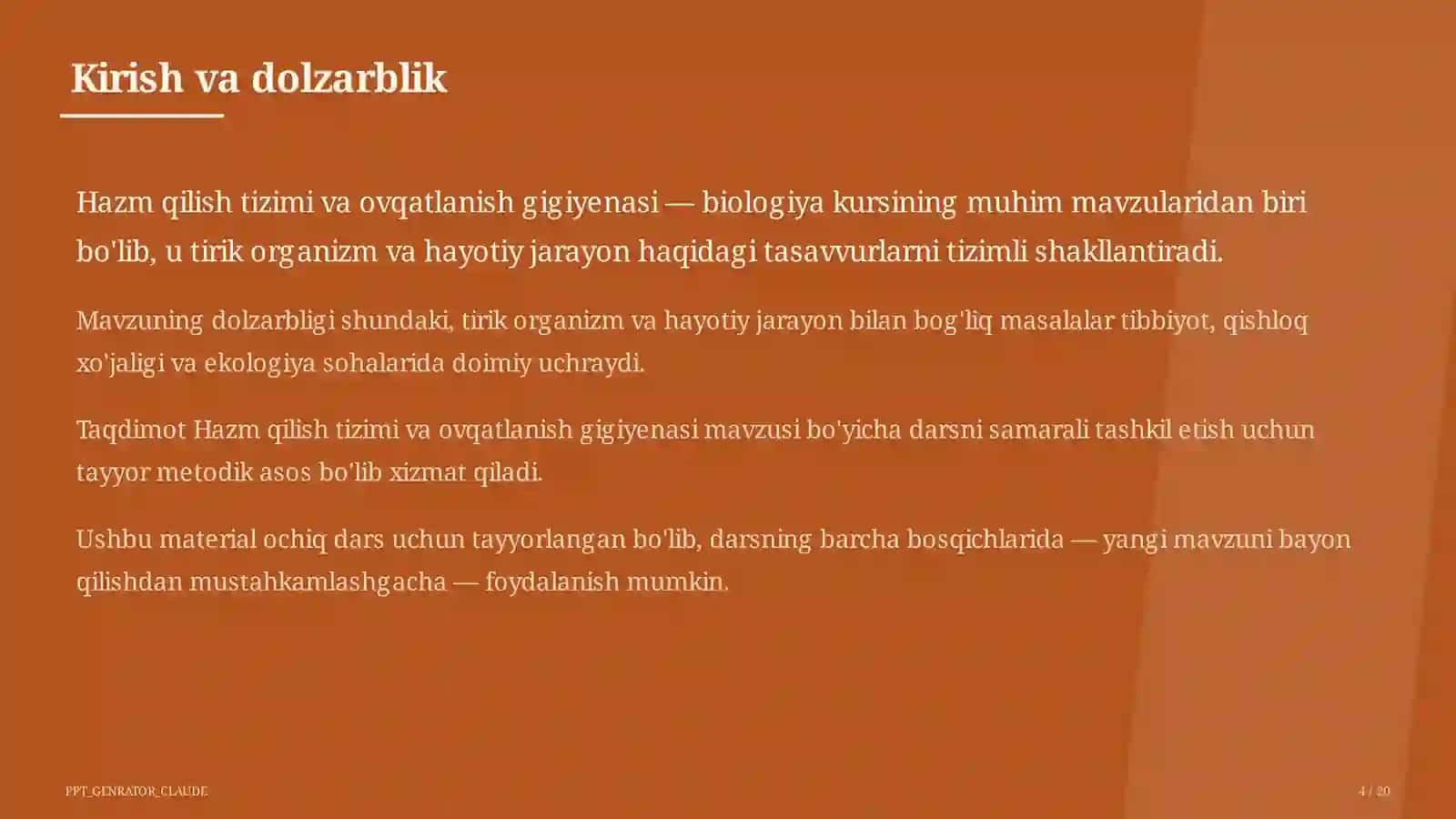 Kirish va dolzarblik

Hazm qilish tizimi va ovqatlanish gigiyenasi — biologiya kursining muhim mavzularidan biri bo'lib, u tirik organizm va hayotiy jarayon haqidagi tasavvurlarni tizimli shakllantiradi.

Mavzuning dolzarbligi shundaki, tirik organizm va hayotiy jarayon bilan bog'liq masalalar tibbiyot, qishloq xo'jaligi va ekologiya sohalarida doimiy uchraydi.

Taqdimot Hazm qilish tizimi va ovqatlanish gigiyenasi mavzusi bo'yicha darsni samarali tashkil etish uchun tayyor metodik asos bo'lib xizmat qiladi.

Ushbu material ochiq dars uchun tayyorlangan bo'lib, darsning barcha bosqichlarida — yangi mavzuni bayon qilishdan mustahkamlashgacha — foydalanish mumkin.

PPT_GENRATOR_CLAUDE

4 / 20